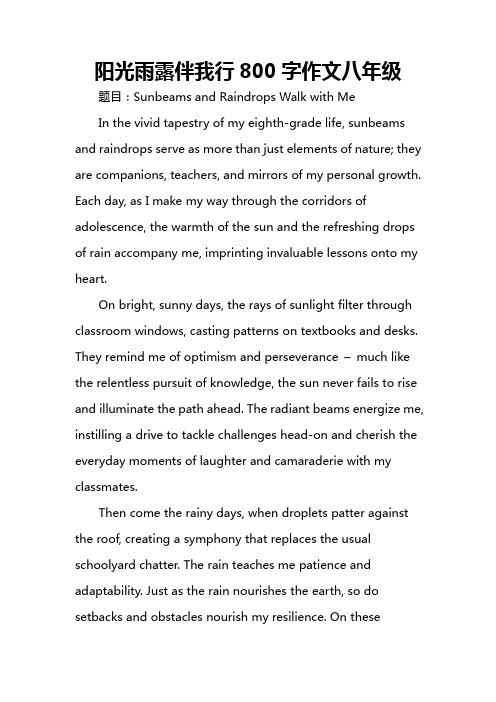 阳光雨露伴我行 800 字作文八年级

题目：Sunbeams and Raindrops Walk with Me

In the vivid tapestry of my eighth-grade life, sunbeams and raindrops serve as more than just elements of nature; they are companions, teachers, and mirrors of my personal growth. Each day, as I make my way through the corridors of adolescence, the warmth of the sun and the refreshing drops of rain accompany me, imprinting invaluable lessons onto my heart.

On bright, sunny days, the rays of sunlight filter through classroom windows, casting patterns on textbooks and desks. They remind me of optimism and perseverance – much like the relentless pursuit of knowledge, the sun never fails to rise and illuminate the path ahead. The radiant beams energize me, instilling a drive to tackle challenges head-on and cherish the everyday moments of laughter and camaraderie with my classmates.

Then come the rainy days, when droplets patter against the roof, creating a symphony that replaces the usual schoolyard chatter. The rain teaches me patience and adaptability. Just as the rain nourishes the earth, so do setbacks and obstacles nourish my resilience. On these